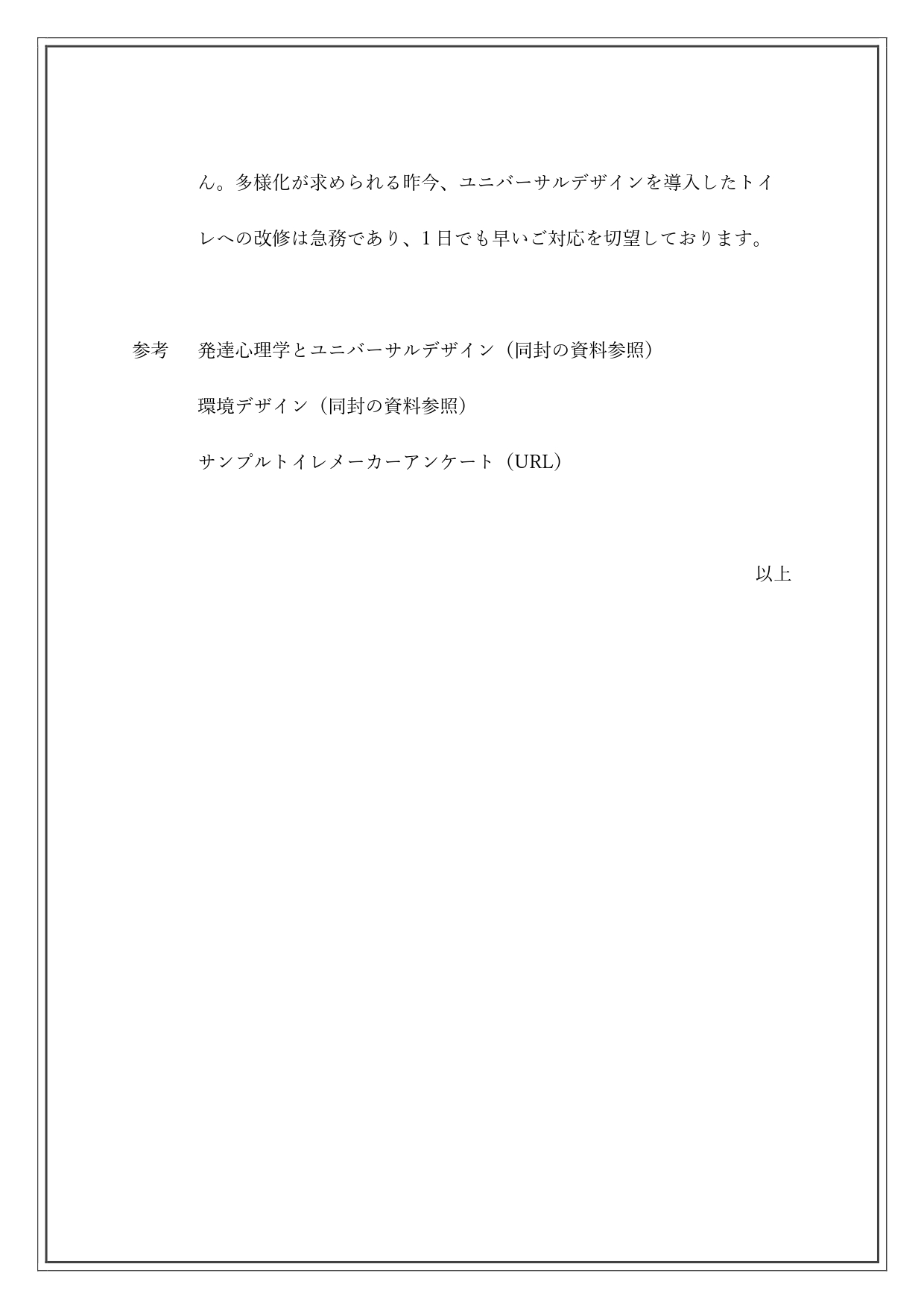 ん。多様化が求められる昨今、ユニバーサルデザインを導入したトイレへの改修は急務であり、1日でも早いご対応を切望しております。

参考　発達心理学とユニバーサルデザイン（同封の資料参照）

環境デザイン（同封の資料参照）

サンプルトイレメーカーアンケート（URL）

以上